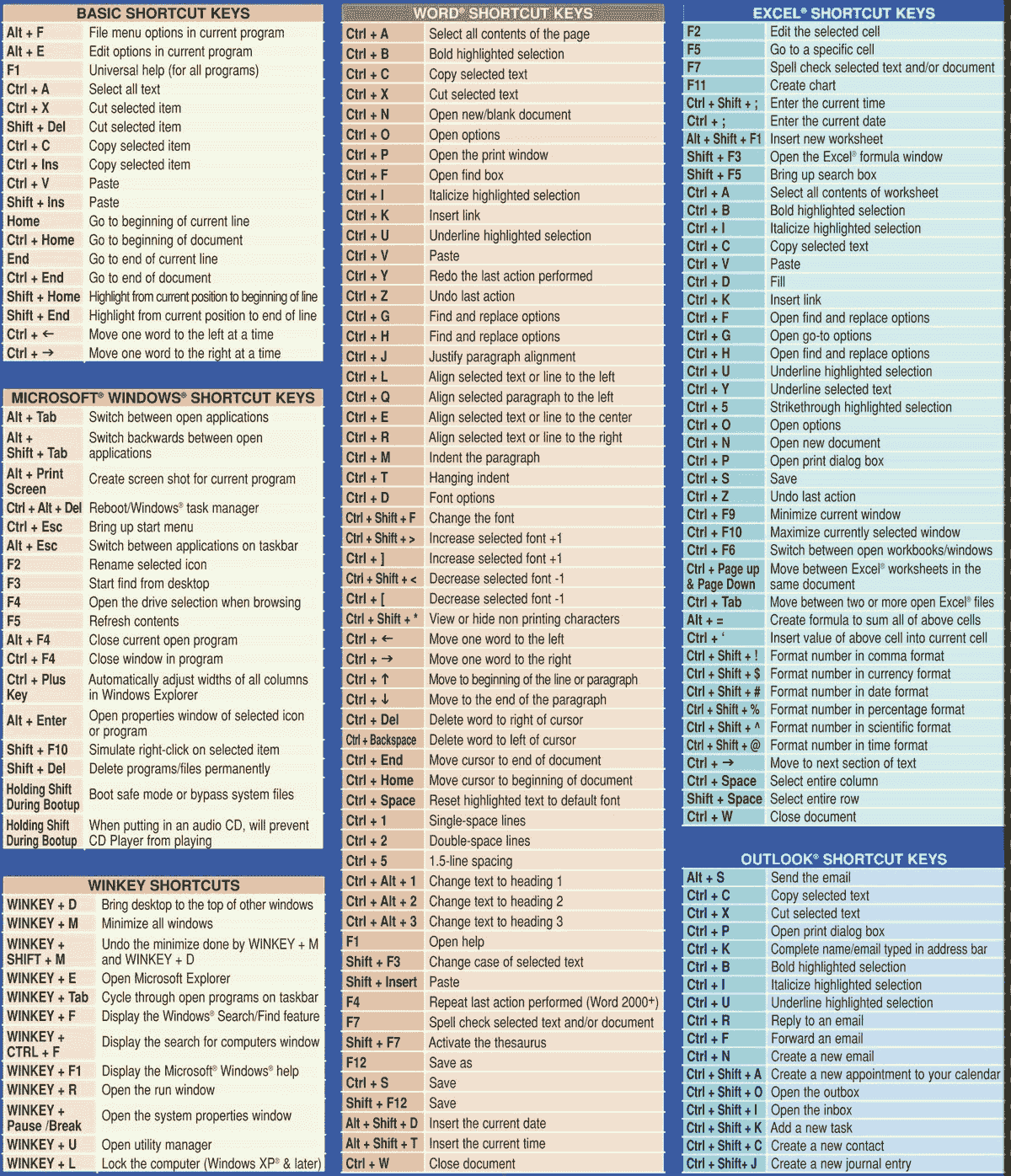 BASIC SHORTCUT KEYS

| | |
|---|---|
| Alt + F | File menu options in current program |
| Alt + E | Edit options in current program |
| F1 | Universal help (for all programs) |
| Ctrl + A | Select all text |
| Ctrl + X | Cut selected item |
| Shift + Del | Cut selected item |
| Ctrl + C | Copy selected item |
| Ctrl + Ins | Copy selected item |
| Ctrl + V | Paste |
| Shift + Ins | Paste |
| Home | Go to beginning of current line |
| Ctrl + Home | Go to beginning of document |
| End | Go to end of current line |
| Ctrl + End | Go to end of document |
| Shift + Home | Highlight from current position to beginning of line |
| Shift + End | Highlight from current position to end of line |
| Ctrl + ← | Move one word to the left at a time |
| Ctrl + → | Move one word to the right at a time |

MICROSOFT® WINDOWS® SHORTCUT KEYS

| | |
|---|---|
| Alt + Tab | Switch between open applications |
| Alt + Shift + Tab | Switch backwards between open applications |
| Alt + Print Screen | Create screen shot for current program |
| Ctrl + Alt + Del | Reboot/Windows® task manager |
| Ctrl + Esc | Bring up start menu |
| Alt + Esc | Switch between applications on taskbar |
| F2 | Rename selected icon |
| F3 | Start find from desktop |
| F4 | Open the drive selection when browsing |
| F5 | Refresh contents |
| Alt + F4 | Close current open program |
| Ctrl + F4 | Close window in program |
| Ctrl + Plus Key | Automatically adjust widths of all columns in Windows Explorer |
| Alt + Enter | Open properties window of selected icon or program |
| Shift + F10 | Simulate right-click on selected item |
| Shift + Del | Delete programs/files permanently |
| Holding Shift During Bootup | Boot safe mode or bypass system files |
| Holding Shift During Bootup | When putting in an audio CD, will prevent CD Player from playing |

WINKEY SHORTCUTS

| | |
|---|---|
| WINKEY + D | Bring desktop to the top of other windows |
| WINKEY + M | Minimize all windows |
| WINKEY + SHIFT + M | Undo the minimize done by WINKEY + M and WINKEY + D |
| WINKEY + E | Open Microsoft Explorer |
| WINKEY + Tab | Cycle through open programs on taskbar |
| WINKEY + F | Display the Windows® Search/Find feature |
| WINKEY + CTRL + F | Display the search for computers window |
| WINKEY + F1 | Display the Microsoft® Windows® help |
| WINKEY + R | Open the run window |
| WINKEY + Pause /Break | Open the system properties window |
| WINKEY + U | Open utility manager |
| WINKEY + L | Lock the computer (Windows XP® & later) |

WORD® SHORTCUT KEYS

| | |
|---|---|
| Ctrl + A | Select all contents of the page |
| Ctrl + B | Bold highlighted selection |
| Ctrl + C | Copy selected text |
| Ctrl + X | Cut selected text |
| Ctrl + N | Open new/blank document |
| Ctrl + O | Open options |
| Ctrl + P | Open the print window |
| Ctrl + F | Open find box |
| Ctrl + I | Italicize highlighted selection |
| Ctrl + K | Insert link |
| Ctrl + U | Underline highlighted selection |
| Ctrl + V | Paste |
| Ctrl + Y | Redo the last action performed |
| Ctrl + Z | Undo last action |
| Ctrl + G | Find and replace options |
| Ctrl + H | Find and replace options |
| Ctrl + J | Justify paragraph alignment |
| Ctrl + L | Align selected text or line to the left |
| Ctrl + Q | Align selected paragraph to the left |
| Ctrl + E | Align selected text or line to the center |
| Ctrl + R | Align selected text or line to the right |
| Ctrl + M | Indent the paragraph |
| Ctrl + T | Hanging indent |
| Ctrl + D | Font options |
| Ctrl + Shift + F | Change the font |
| Ctrl + Shift + > | Increase selected font +1 |
| Ctrl + ] | Increase selected font +1 |
| Ctrl + Shift + < | Decrease selected font -1 |
| Ctrl + [ | Decrease selected font -1 |
| Ctrl + Shift + * | View or hide non printing characters |
| Ctrl + ← | Move one word to the left |
| Ctrl + → | Move one word to the right |
| Ctrl + ↑ | Move to beginning of the line or paragraph |
| Ctrl + ↓ | Move to the end of the paragraph |
| Ctrl + Del | Delete word to right of cursor |
| Ctrl + Backspace | Delete word to left of cursor |
| Ctrl + End | Move cursor to end of document |
| Ctrl + Home | Move cursor to beginning of document |
| Ctrl + Space | Reset highlighted text to default font |
| Ctrl + 1 | Single-space lines |
| Ctrl + 2 | Double-space lines |
| Ctrl + 5 | 1.5-line spacing |
| Ctrl + Alt + 1 | Change text to heading 1 |
| Ctrl + Alt + 2 | Change text to heading 2 |
| Ctrl + Alt + 3 | Change text to heading 3 |
| F1 | Open help |
| Shift + F3 | Change case of selected text |
| Shift + Insert | Paste |
| F4 | Repeat last action performed (Word 2000+) |
| F7 | Spell check selected text and/or document |
| Shift + F7 | Activate the thesaurus |
| F12 | Save as |
| Ctrl + S | Save |
| Shift + F12 | Save |
| Alt + Shift + D | Insert the current date |
| Alt + Shift + T | Insert the current time |
| Ctrl + W | Close document |

EXCEL® SHORTCUT KEYS

| | |
|---|---|
| F2 | Edit the selected cell |
| F5 | Go to a specific cell |
| F7 | Spell check selected text and/or document |
| F11 | Create chart |
| Ctrl + Shift + ; | Enter the current time |
| Ctrl + ; | Enter the current date |
| Alt + Shift + F1 | Insert new worksheet |
| Shift + F3 | Open the Excel® formula window |
| Shift + F5 | Bring up search box |
| Ctrl + A | Select all contents of worksheet |
| Ctrl + B | Bold highlighted selection |
| Ctrl + I | Italicize highlighted selection |
| Ctrl + C | Copy selected text |
| Ctrl + V | Paste |
| Ctrl + D | Fill |
| Ctrl + K | Insert link |
| Ctrl + F | Open find and replace options |
| Ctrl + G | Open go-to options |
| Ctrl + H | Open find and replace options |
| Ctrl + U | Underline highlighted selection |
| Ctrl + Y | Underline selected text |
| Ctrl + 5 | Strikethrough highlighted selection |
| Ctrl + O | Open options |
| Ctrl + N | Open new document |
| Ctrl + P | Open print dialog box |
| Ctrl + S | Save |
| Ctrl + Z | Undo last action |
| Ctrl + F9 | Minimize current window |
| Ctrl + F10 | Maximize currently selected window |
| Ctrl + F6 | Switch between open workbooks/windows |
| Ctrl + Page up & Page Down | Move between Excel® worksheets in the same document |
| Ctrl + Tab | Move between two or more open Excel® files |
| Alt + = | Create formula to sum all of above cells |
| Ctrl + ' | Insert value of above cell into current cell |
| Ctrl + Shift + ! | Format number in comma format |
| Ctrl + Shift + $ | Format number in currency format |
| Ctrl + Shift + # | Format number in date format |
| Ctrl + Shift + % | Format number in percentage format |
| Ctrl + Shift + ^ | Format number in scientific format |
| Ctrl + Shift + @ | Format number in time format |
| Ctrl + → | Move to next section of text |
| Ctrl + Space | Select entire column |
| Shift + Space | Select entire row |
| Ctrl + W | Close document |

OUTLOOK® SHORTCUT KEYS

| | |
|---|---|
| Alt + S | Send the email |
| Ctrl + C | Copy selected text |
| Ctrl + X | Cut selected text |
| Ctrl + P | Open print dialog box |
| Ctrl + K | Complete name/email typed in address bar |
| Ctrl + B | Bold highlighted selection |
| Ctrl + I | Italicize highlighted selection |
| Ctrl + U | Underline highlighted selection |
| Ctrl + R | Reply to an email |
| Ctrl + F | Forward an email |
| Ctrl + N | Create a new email |
| Ctrl + Shift + A | Create a new appointment to your calendar |
| Ctrl + Shift + O | Open the outbox |
| Ctrl + Shift + I | Open the inbox |
| Ctrl + Shift + K | Add a new task |
| Ctrl + Shift + C | Create a new contact |
| Ctrl + Shift+ J | Create a new journal entry |